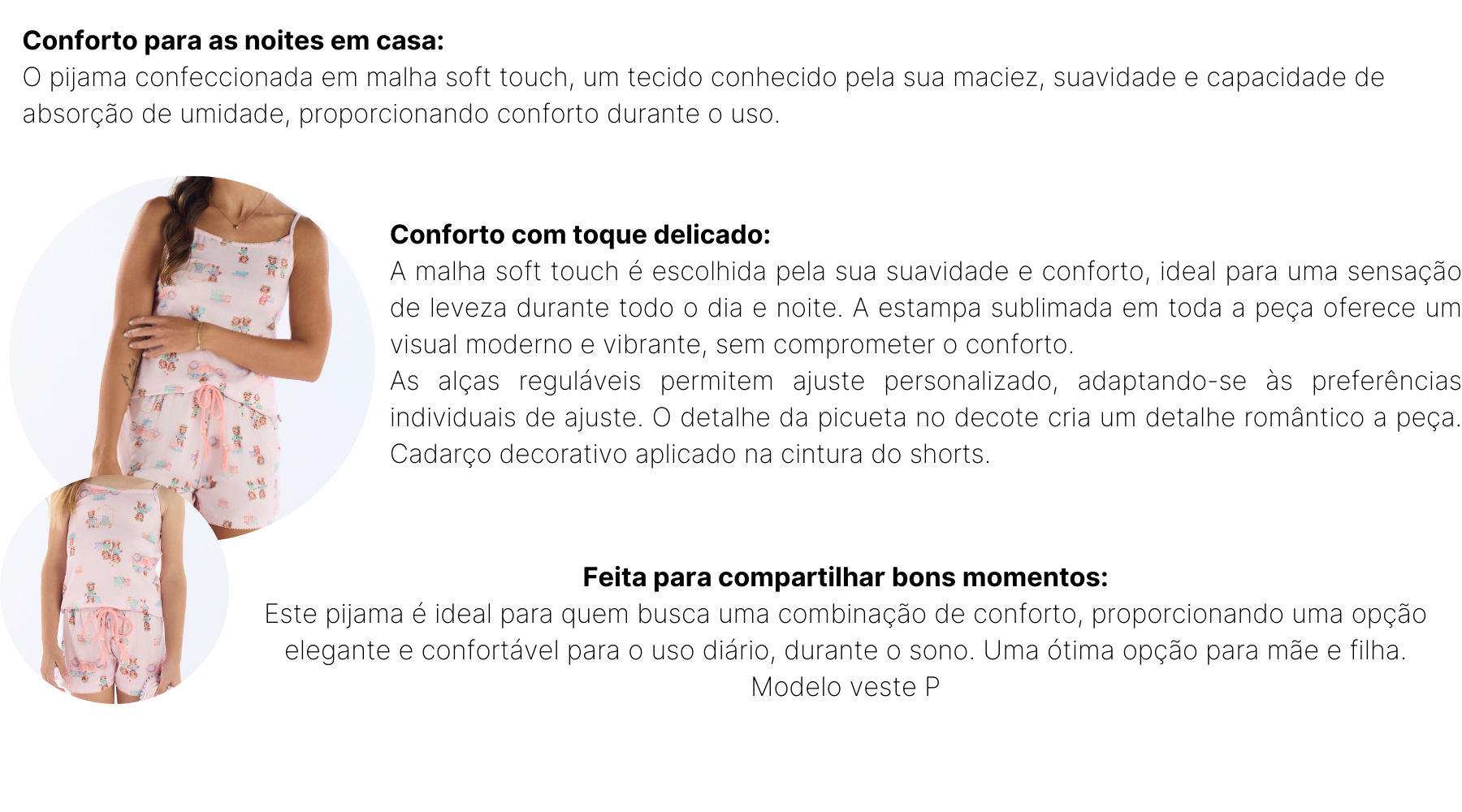 Conforto para as noites em casa:
O pijama confeccionada em malha soft touch, um tecido conhecido pela sua maciez, suavidade e capacidade de absorção de umidade, proporcionando conforto durante o uso.

Conforto com toque delicado:
A malha soft touch é escolhida pela sua suavidade e conforto, ideal para uma sensação de leveza durante todo o dia e noite. A estampa sublimada em toda a peça oferece um visual moderno e vibrante, sem comprometer o conforto.
As alças reguláveis permitem ajuste personalizado, adaptando-se às preferências individuais de ajuste. O detalhe da picueta no decote cria um detalhe romântico a peça.
Cadarço decorativo aplicado na cintura do shorts.

Feita para compartilhar bons momentos:
Este pijama é ideal para quem busca uma combinação de conforto, proporcionando uma opção elegante e confortável para o uso diário, durante o sono. Uma ótima opção para mãe e filha.
Modelo veste P